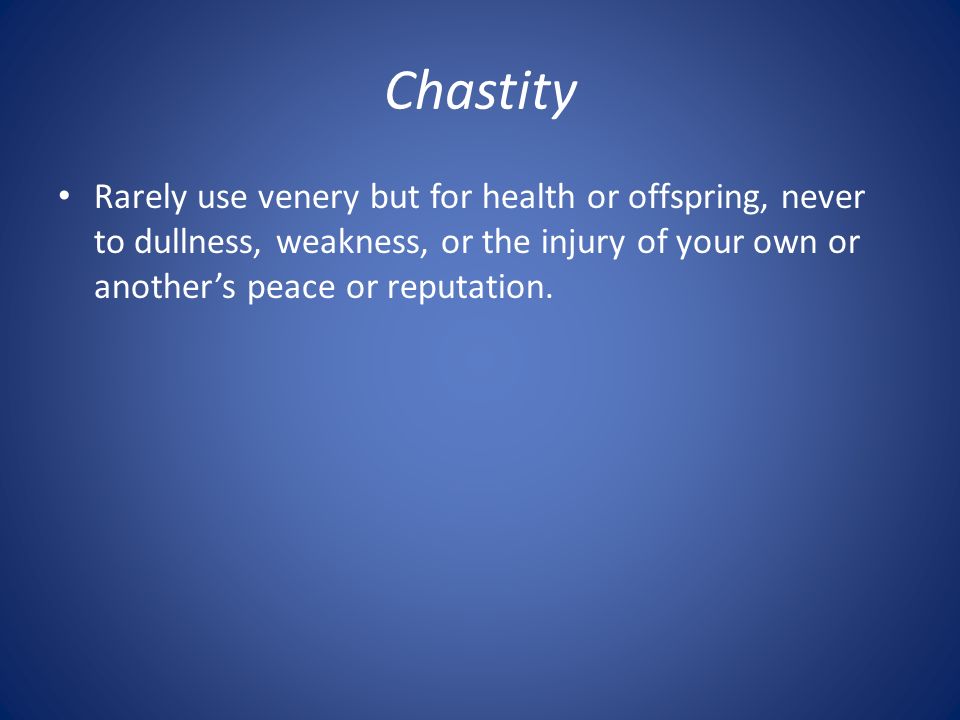 Chastity

• Rarely use venery but for health or offspring, never to dullness, weakness, or the injury of your own or another's peace or reputation.